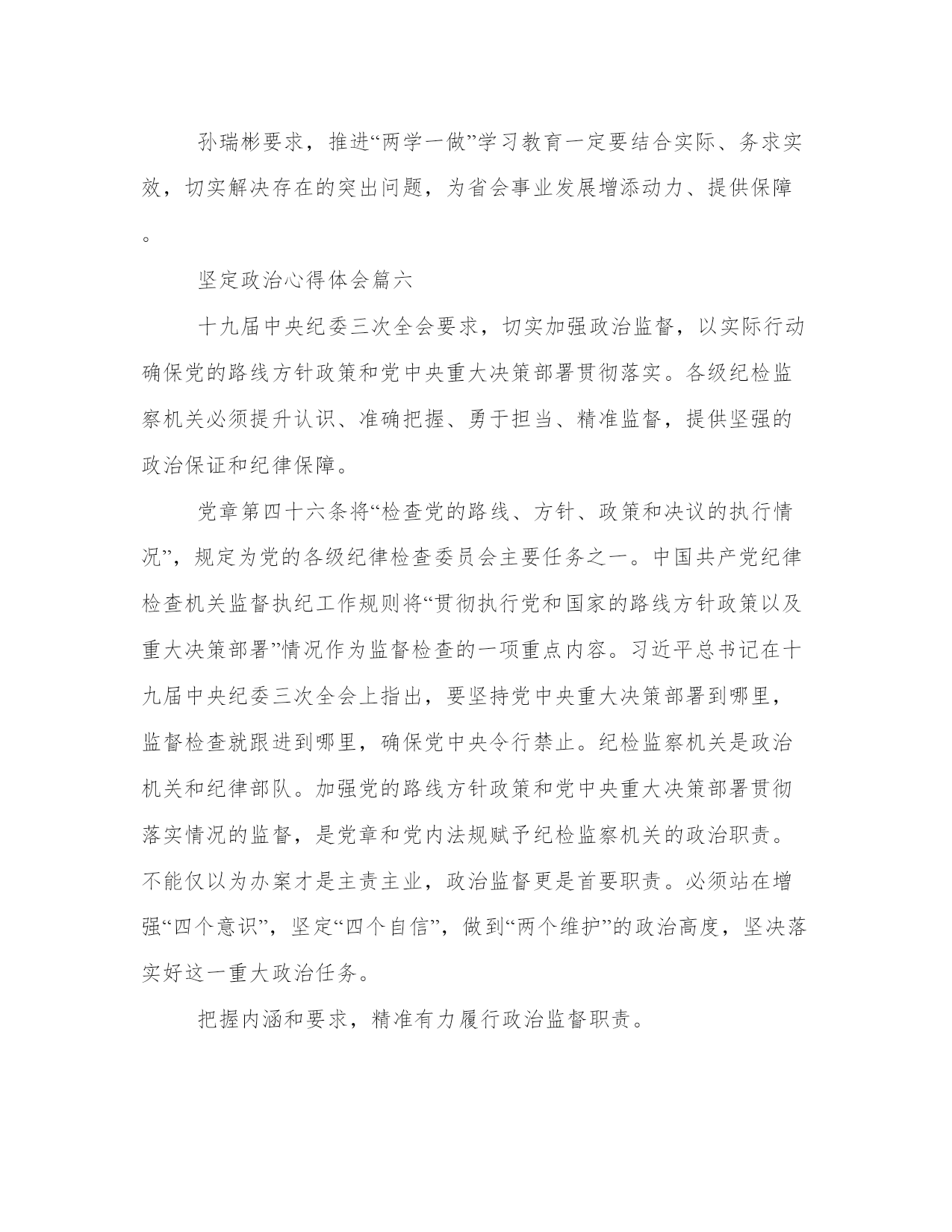 孙瑞彬要求，推进“两学一做”学习教育一定要结合实际、务求实效，切实解决存在的突出问题，为省会事业发展增添动力、提供保障。

坚定政治心得体会篇六

十九届中央纪委三次全会要求，切实加强政治监督，以实际行动确保党的路线方针政策和党中央重大决策部署贯彻落实。各级纪检监察机关必须提升认识、准确把握、勇于担当、精准监督，提供坚强的政治保证和纪律保障。

党章第四十六条将“检查党的路线、方针、政策和决议的执行情况”，规定为党的各级纪律检查委员会主要任务之一。中国共产党纪律检查机关监督执纪工作规则将“贯彻执行党和国家的路线方针政策以及重大决策部署”情况作为监督检查的一项重点内容。习近平总书记在十九届中央纪委三次全会上指出，要坚持党中央重大决策部署到哪里，监督检查就跟进到哪里，确保党中央令行禁止。纪检监察机关是政治机关和纪律部队。加强党的路线方针政策和党中央重大决策部署贯彻落实情况的监督，是党章和党内法规赋予纪检监察机关的政治职责。不能仅以为办案才是主责主业，政治监督更是首要职责。必须站在增强“四个意识”，坚定“四个自信”，做到“两个维护”的政治高度，坚决落实好这一重大政治任务。

把握内涵和要求，精准有力履行政治监督职责。